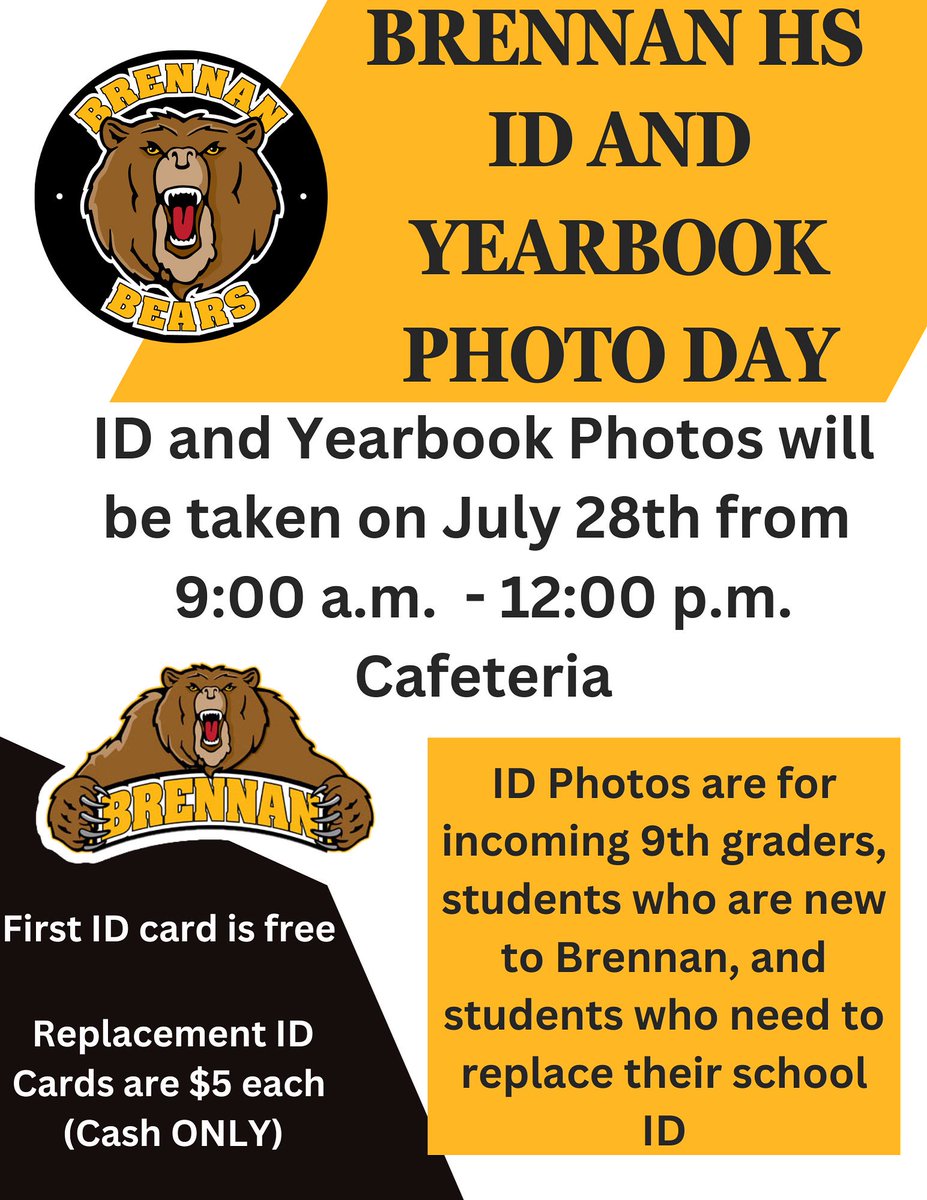 BRENNAN

BEARS

BRENNAN HS ID AND YEARBOOK PHOTO DAY

ID and Yearbook Photos will be taken on July 28th from 9:00 a.m.  - 12:00 p.m.
Cafeteria

BRENNAN

First ID card is free

Replacement ID Cards are $5 each (Cash ONLY)

ID Photos are for incoming 9th graders, students who are new to Brennan, and students who need to replace their school ID